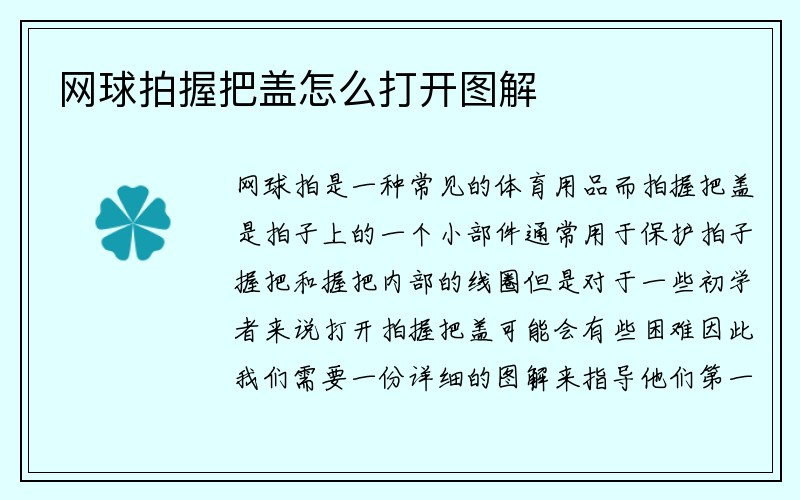 网球拍握把盖怎么打开图解

网球拍是一种常见的体育用品而拍握把盖是拍子上的一个小部件通常用于保护拍子握把和握把内部的线圈但是对于一些初学者来说打开拍握把盖可能会有些困难因此我们需要一份详细的图解来指导他们第一